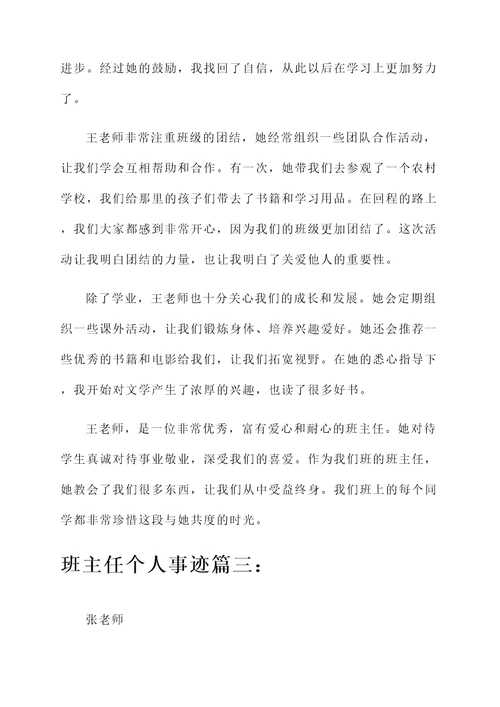 进步。经过她的鼓励，我找回了自信，从此以后在学习上更加努力了。

王老师非常注重班级的团结，她经常组织一些团队合作活动，让我们学会互相帮助和合作。有一次，她带我们去参观了一个农村学校，我们给那里的孩子们带去了书籍和学习用品。在回程的路上，我们大家都感到非常开心，因为我们的班级更加团结了。这次活动让我明白团结的力量，也让我明白了关爱他人的重要性。

除了学业，王老师也十分关心我们的成长和发展。她会定期组织一些课外活动，让我们锻炼身体、培养兴趣爱好。她还会推荐一些优秀的书籍和电影给我们，让我们拓宽视野。在她的悉心指导下，我开始对文学产生了浓厚的兴趣，也读了很多好书。

王老师，是一位非常优秀，富有爱心和耐心的班主任。她对待学生真诚对待事业敬业，深受我们的喜爱。作为我们班的班主任，她教会了我们很多东西，让我们从中受益终身。我们班上的每个同学都非常珍惜这段与她共度的时光。

班主任个人事迹篇三：

张老师